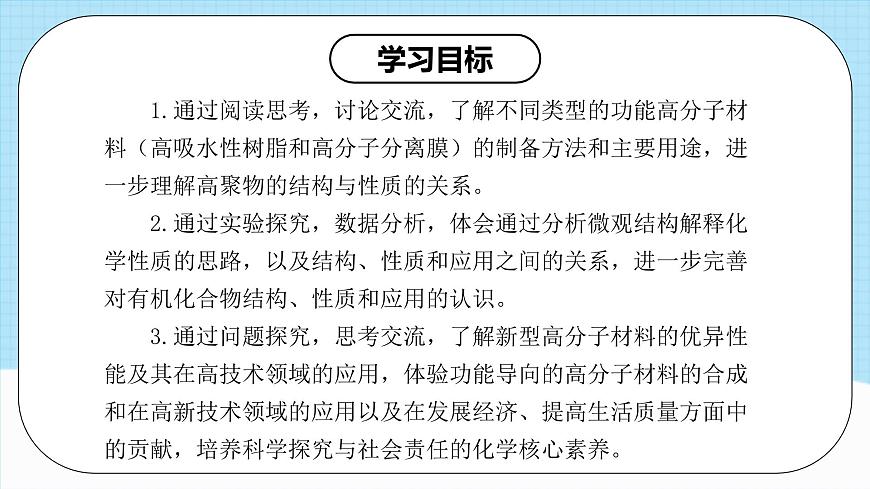 学习目标

1.通过阅读思考，讨论交流，了解不同类型的功能高分子材料（高吸水性树脂和高分子分离膜）的制备方法和主要用途，进一步理解高聚物的结构与性质的关系。

2.通过实验探究，数据分析，体会通过分析微观结构解释化学性质的思路，以及结构、性质和应用之间的关系，进一步完善对有机化合物结构、性质和应用的认识。

3.通过问题探究，思考交流，了解新型高分子材料的优异性能及其在高技术领域的应用，体验功能导向的高分子材料的合成和在高新技术领域的应用以及在发展经济、提高生活质量方面中的贡献，培养科学探究与社会责任的化学核心素养。